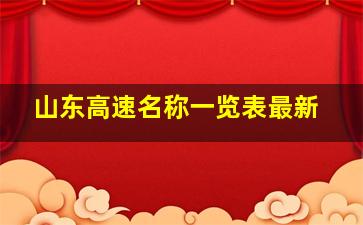 山东高速名称一览表最新